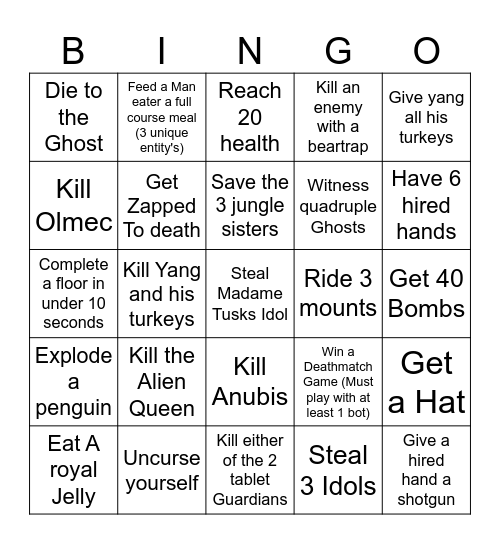 | B | I | N | G | O |
|---|---|---|---|---|
| Die to the Ghost | Feed a Man eater a full course meal (3 unique entity's) | Reach 20 health | Kill an enemy with a beartrap | Give yang all his turkeys |
| Kill Olmec | Get Zapped To death | Save the 3 jungle sisters | Witness quadruple Ghosts | Have 6 hired hands |
| Complete a floor in under 10 seconds | Kill Yang and his turkeys | Steal Madame Tusks Idol | Ride 3 mounts | Get 40 Bombs |
| Explode a penguin | Kill the Alien Queen | Kill Anubis | Win a Deathmatch Game (Must play with at least 1 bot) | Get a Hat |
| Eat A royal Jelly | Uncurse yourself | Kill either of the 2 tablet Guardians | Steal 3 Idols | Give a hired hand a shotgun |